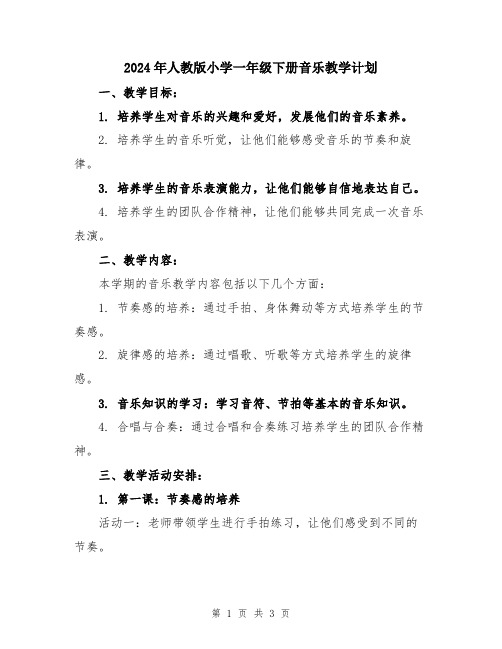 2024年人教版小学一年级下册音乐教学计划

一、教学目标：

1. 培养学生对音乐的兴趣和爱好，发展他们的音乐素养。

2. 培养学生的音乐听觉，让他们能够感受音乐的节奏和旋律。

3. 培养学生的音乐表演能力，让他们能够自信地表达自己。

4. 培养学生的团队合作精神，让他们能够共同完成一次音乐表演。

二、教学内容：

本学期的音乐教学内容包括以下几个方面：

1. 节奏感的培养：通过手拍、身体舞动等方式培养学生的节奏感。

2. 旋律感的培养：通过唱歌、听歌等方式培养学生的旋律感。

3. 音乐知识的学习：学习音符、节拍等基本的音乐知识。

4. 合唱与合奏：通过合唱和合奏练习培养学生的团队合作精神。

三、教学活动安排：

1. 第一课：节奏感的培养

活动一：老师带领学生进行手拍练习，让他们感受到不同的节奏。

第 1 页 共 3 页